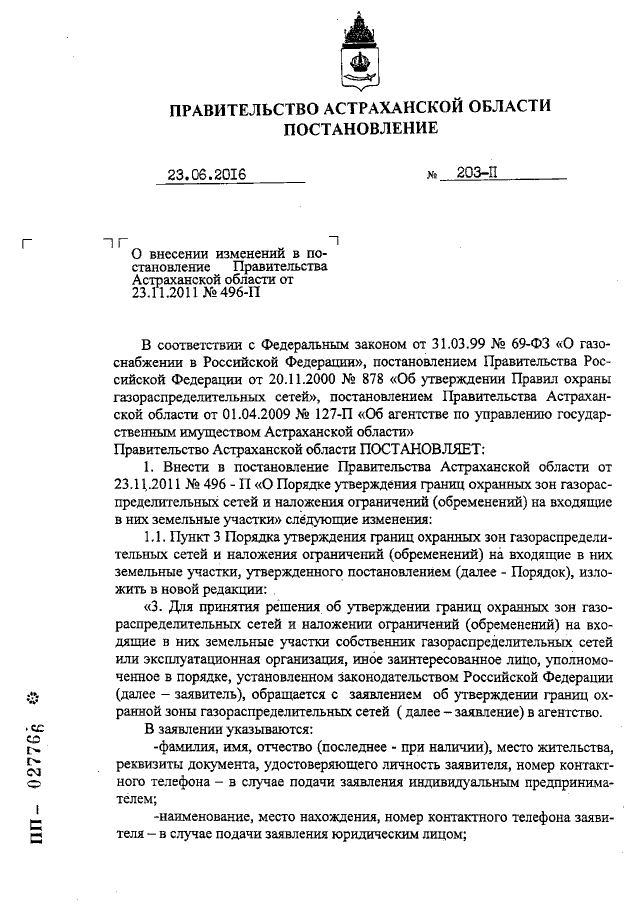 ПРАВИТЕЛЬСТВО АСТРАХАНСКОЙ ОБЛАСТИ
ПОСТАНОВЛЕНИЕ

23.06.2016 № 203-П

О внесении изменений в постановление Правительства Астраханской области от 23.11.2011 № 496-П

В соответствии с Федеральным законом от 31.03.99 № 69-ФЗ «О газоснабжении в Российской Федерации», постановлением Правительства Российской Федерации от 20.11.2000 № 878 «Об утверждении Правил охраны газораспределительных сетей», постановлением Правительства Астраханской области от 01.04.2009 № 127-П «Об агентстве по управлению государственным имуществом Астраханской области»
Правительство Астраханской области ПОСТАНОВЛЯЕТ:

1. Внести в постановление Правительства Астраханской области от 23.11.2011 № 496 - П «О Порядке утверждения границ охранных зон газораспределительных сетей и наложения ограничений (обременений) на входящие в них земельные участки» следующие изменения:

1.1. Пункт 3 Порядка утверждения границ охранных зон газораспределительных сетей и наложения ограничений (обременений) на входящие в них земельные участки, утвержденного постановлением (далее - Порядок), изложить в новой редакции:

«3. Для принятия решения об утверждении границ охранных зон газораспределительных сетей и наложении ограничений (обременений) на входящие в них земельные участки собственник газораспределительных сетей или эксплуатационная организация, иное заинтересованное лицо, уполномоченное в порядке, установленном законодательством Российской Федерации (далее – заявитель), обращается с заявлением об утверждении границ охранной зоны газораспределительных сетей ( далее – заявление) в агентство.

В заявлении указываются:

-фамилия, имя, отчество (последнее - при наличии), место жительства, реквизиты документа, удостоверяющего личность заявителя, номер контактного телефона – в случае подачи заявления индивидуальным предпринимателем;

-наименование, место нахождения, номер контактного телефона заявителя – в случае подачи заявления юридическим лицом;

ПП – 027766